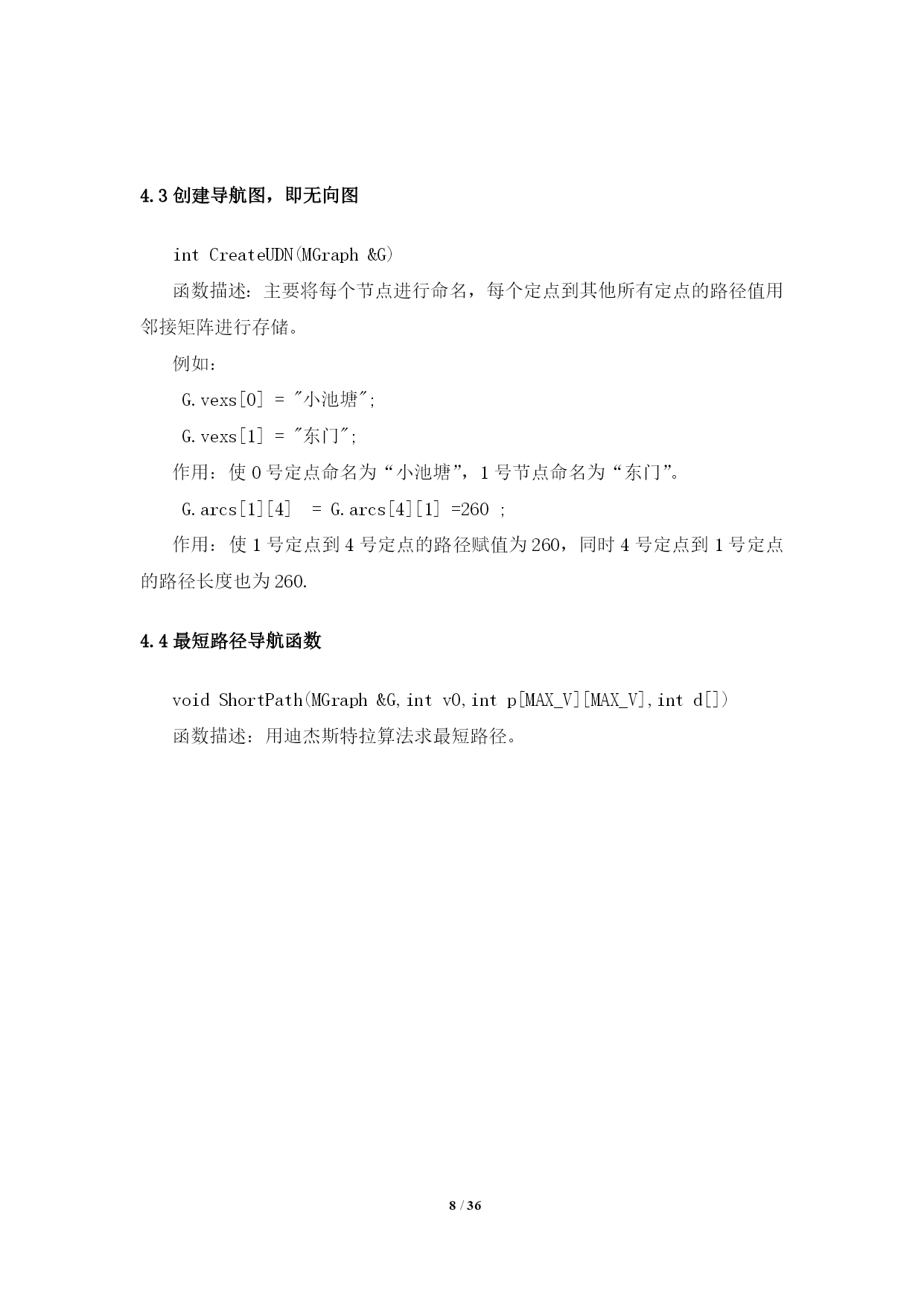 4.3 创建导航图，即无向图

int CreateUDN(MGraph &G)

函数描述：主要将每个节点进行命名，每个定点到其他所有定点的路径值用邻接矩阵进行存储。

例如：

G.vexs[0] = "小池塘";

G.vexs[1] = "东门";

作用：使 0 号定点命名为“小池塘”，1 号节点命名为“东门”。

G.arcs[1][4]  = G.arcs[4][1] =260 ;

作用：使 1 号定点到 4 号定点的路径赋值为 260，同时 4 号定点到 1 号定点的路径长度也为 260.

4.4 最短路径导航函数

void ShortPath(MGraph &G,int v0,int p[MAX_V][MAX_V],int d[])

函数描述：用迪杰斯特拉算法求最短路径。

8 / 36